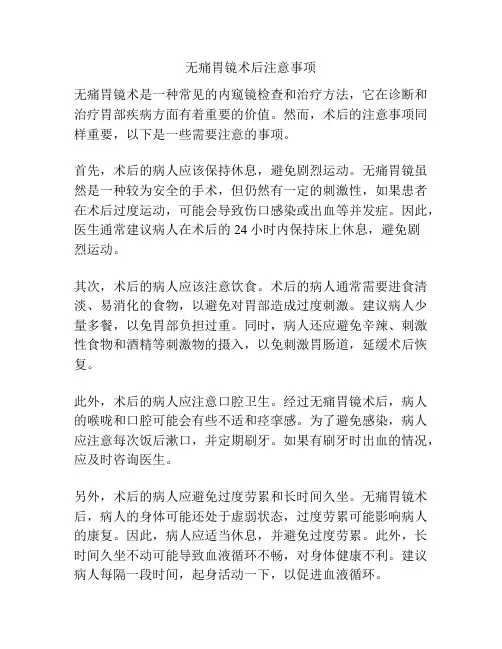 无痛胃镜术后注意事项

无痛胃镜术是一种常见的内窥镜检查和治疗方法，它在诊断和治疗胃部疾病方面有着重要的价值。然而，术后的注意事项同样重要，以下是一些需要注意的事项。

首先，术后的病人应该保持休息，避免剧烈运动。无痛胃镜虽然是一种较为安全的手术，但仍然有一定的刺激性，如果患者在术后过度运动，可能会导致伤口感染或出血等并发症。因此，医生通常建议病人在术后的 24 小时内保持床上休息，避免剧烈运动。

其次，术后的病人应该注意饮食。术后的病人通常需要进食清淡、易消化的食物，以避免对胃部造成过度刺激。建议病人少量多餐，以免胃部负担过重。同时，病人还应避免辛辣、刺激性食物和酒精等刺激物的摄入，以免刺激胃肠道，延缓术后恢复。

此外，术后的病人应注意口腔卫生。经过无痛胃镜术后，病人的喉咙和口腔可能会有些不适和痉挛感。为了避免感染，病人应注意每次饭后漱口，并定期刷牙。如果有刷牙时出血的情况，应及时咨询医生。

另外，术后的病人应避免过度劳累和长时间久坐。无痛胃镜术后，病人的身体可能还处于虚弱状态，过度劳累可能影响病人的康复。因此，病人应适当休息，并避免过度劳累。此外，长时间久坐不动可能导致血液循环不畅，对身体健康不利。建议病人每隔一段时间，起身活动一下，以促进血液循环。